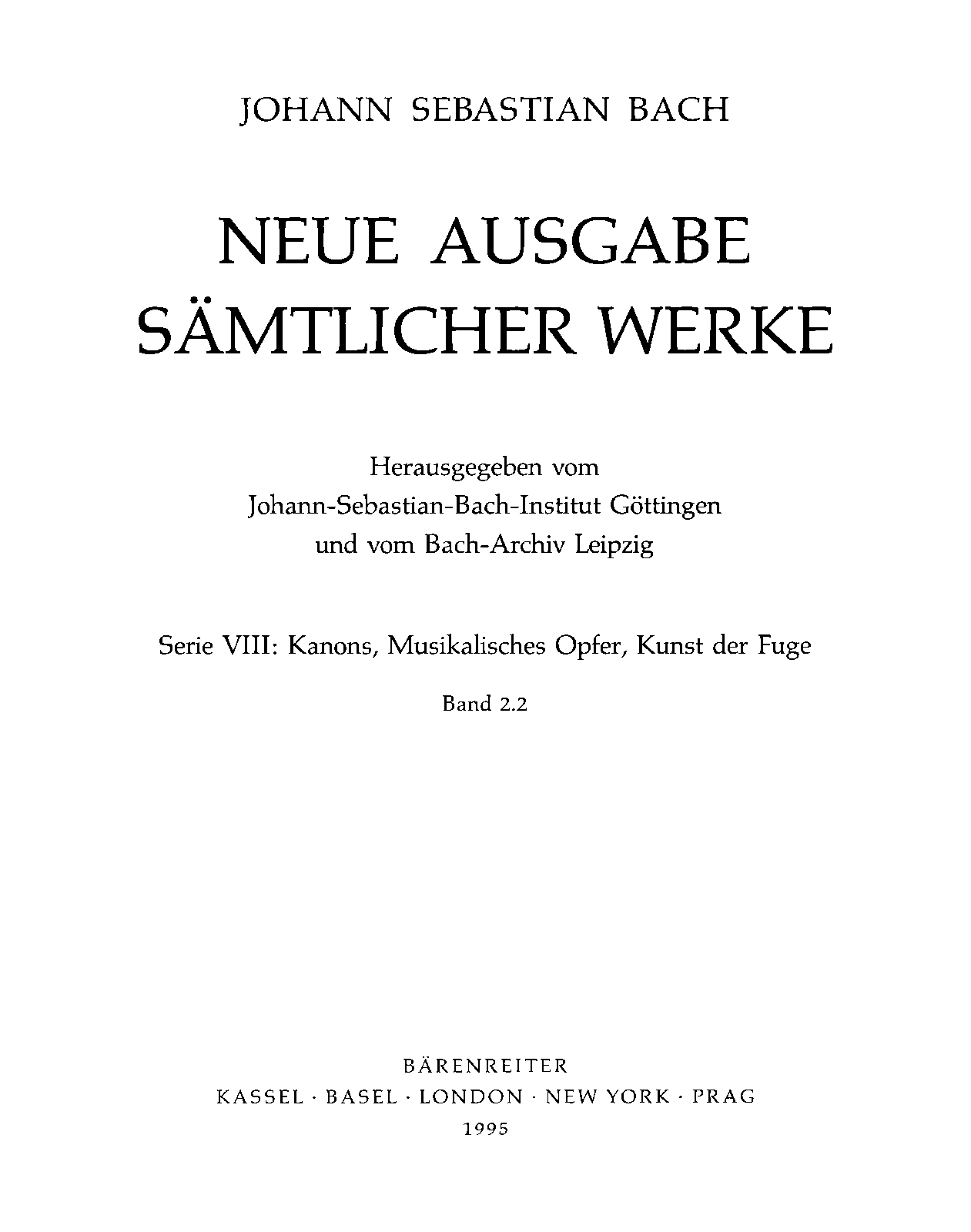 JOHANN SEBASTIAN BACH

NEUE AUSGABE SÄMTLICHER WERKE

Herausgegeben vom Johann-Sebastian-Bach-Institut Göttingen und vom Bach-Archiv Leipzig

Serie VIII: Kanons, Musikalisches Opfer, Kunst der Fuge

Band 2.2

BÄRENREITER
KASSEL · BASEL · LONDON · NEW YORK · PRAG
1995